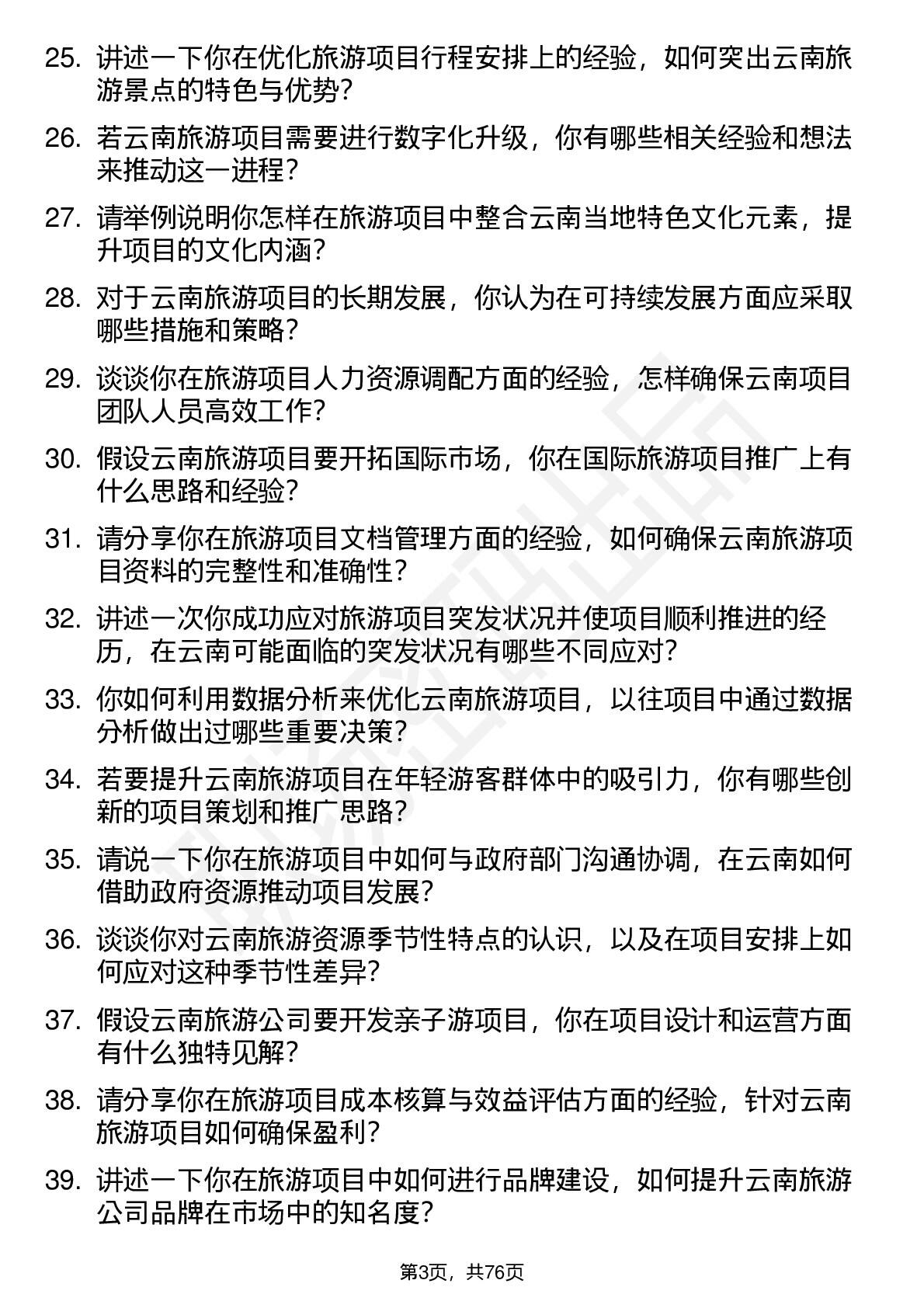 25. 讲述一下你在优化旅游项目行程安排上的经验，如何突出云南旅游景点的特色与优势？

26. 若云南旅游项目需要进行数字化升级，你有哪些相关经验和想法来推动这一进程？

27. 请举例说明你怎样在旅游项目中整合云南当地特色文化元素，提升项目的文化内涵？

28. 对于云南旅游项目的长期发展，你认为在可持续发展方面应采取哪些措施和策略？

29. 谈谈你在旅游项目人力资源调配方面的经验，怎样确保云南项目团队人员高效工作？

30. 假设云南旅游项目要开拓国际市场，你在国际旅游项目推广上有什么思路和经验？

31. 请分享你在旅游项目文档管理方面的经验，如何确保云南旅游项目资料的完整性和准确性？

32. 讲述一次你成功应对旅游项目突发状况并使项目顺利推进的经历，在云南可能面临的突发状况有哪些不同应对？

33. 你如何利用数据分析来优化云南旅游项目，以往项目中通过数据分析做出过哪些重要决策？

34. 若要提升云南旅游项目在年轻游客群体中的吸引力，你有哪些创新的项目策划和推广思路？

35. 请说一下你在旅游项目中如何与政府部门沟通协调，在云南如何借助政府资源推动项目发展？

36. 谈谈你对云南旅游资源季节性特点的认识，以及在项目安排上如何应对这种季节性差异？

37. 假设云南旅游公司要开发亲子游项目，你在项目设计和运营方面有什么独特见解？

38. 请分享你在旅游项目成本核算与效益评估方面的经验，针对云南旅游项目如何确保盈利？

39. 讲述一下你在旅游项目中如何进行品牌建设，如何提升云南旅游公司品牌在市场中的知名度？

第3页，共76页